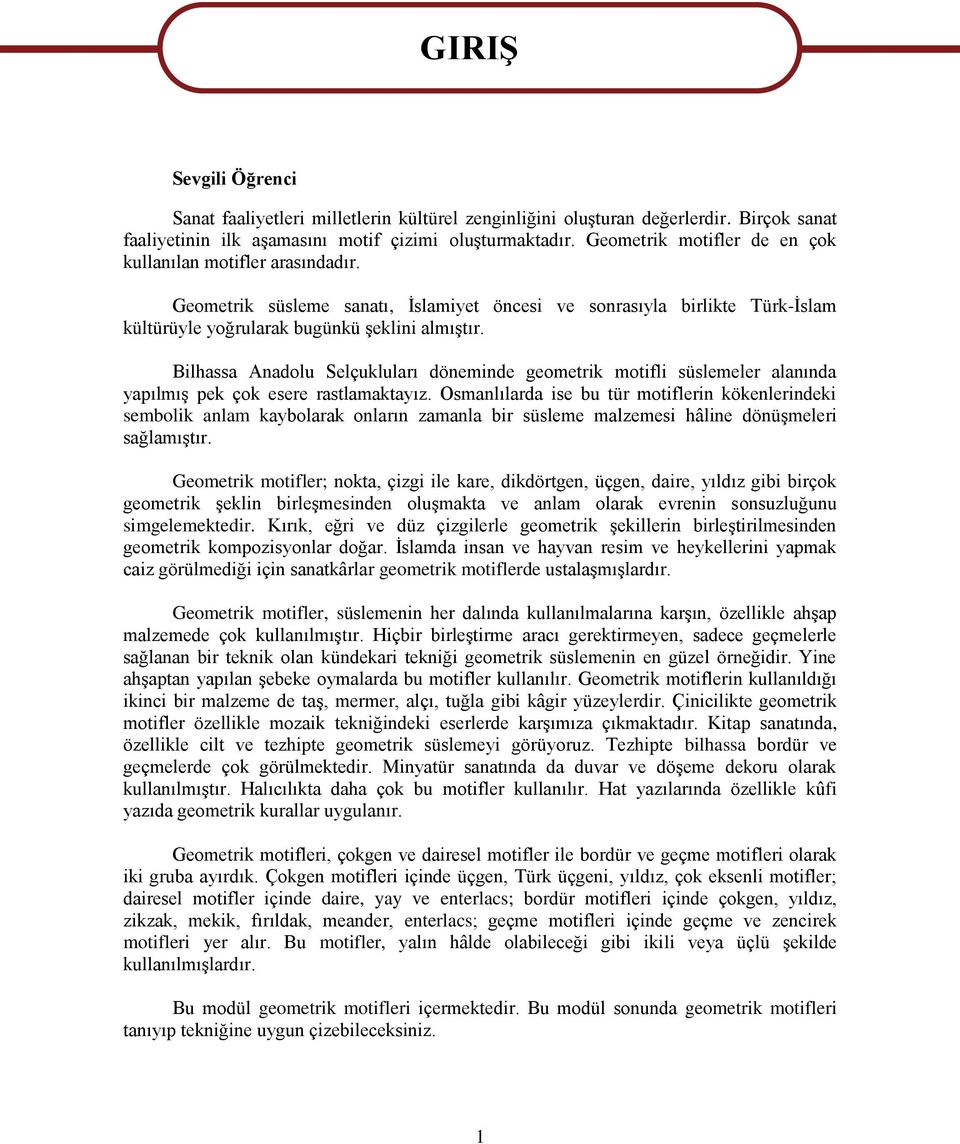 GIRIŞ

Sevgili Öğrenci

Sanat faaliyetleri milletlerin kültürel zenginliğini oluşturan değerlerdir. Birçok sanat faaliyetinin ilk aşamasını motif çizimi oluşturmaktadır. Geometrik motifler de en çok kullanılan motifler arasındadır.

Geometrik süsleme sanatı, İslamiyet öncesi ve sonrasıyla birlikte Türk-İslam kültürüyle yoğrularak bugünkü şeklini almıştır.

Bilhassa Anadolu Selçukluları döneminde geometrik motifli süslemeler alanında yapılmış pek çok esere rastlamaktayız. Osmanlılarda ise bu tür motiflerin kökenlerindeki sembolik anlam kaybolarak onların zamanla bir süsleme malzemesi hâline dönüşmeleri sağlamıştır.

Geometrik motifler; nokta, çizgi ile kare, dikdörtgen, üçgen, daire, yıldız gibi birçok geometrik şeklin birleşmesinden oluşmakta ve anlam olarak evrenin sonsuzluğunu simgelemektedir. Kırık, eğri ve düz çizgilerle geometrik şekillerin birleştirilmesinden geometrik kompozisyonlar doğar. İslamda insan ve hayvan resim ve heykellerini yapmak caiz görülmediği için sanatkârlar geometrik motiflerde ustalaşmışlardır.

Geometrik motifler, süslemenin her dalında kullanılmalarına karşın, özellikle ahşap malzemede çok kullanılmıştır. Hiçbir birleştirme aracı gerektirmeyen, sadece geçmelerle sağlanan bir teknik olan kündekari tekniği geometrik süslemenin en güzel örneğidir. Yine ahşaptan yapılan şebeke oymalarda bu motifler kullanılır. Geometrik motiflerin kullanıldığı ikinci bir malzeme de taş, mermer, alçı, tuğla gibi kâgir yüzeylerdir. Çinicilikte geometrik motifler özellikle mozaik tekniğindeki eserlerde karşımıza çıkmaktadır. Kitap sanatında, özellikle cilt ve tezhipte geometrik süslemeyi görüyoruz. Tezhipte bilhassa bordür ve geçmelerde çok görülmektedir. Minyatür sanatında da duvar ve döşeme dekoru olarak kullanılmıştır. Halıcılıkta daha çok bu motifler kullanılır. Hat yazılarında özellikle kûfi yazıda geometrik kurallar uygulanır.

Geometrik motifleri, çokgen ve dairesel motifler ile bordür ve geçme motifleri olarak iki gruba ayırdık. Çokgen motifleri içinde üçgen, Türk üçgeni, yıldız, çok eksenli motifler; dairesel motifler içinde daire, yay ve enterlacs; bordür motifleri içinde çokgen, yıldız, zikzak, mekik, fırıldak, meander, enterlacs; geçme motifleri içinde geçme ve zencirek motifleri yer alır. Bu motifler, yalın hâlde olabileceği gibi ikili veya üçlü şekilde kullanılmışlardır.

Bu modül geometrik motifleri içermektedir. Bu modül sonunda geometrik motifleri tanıyıp tekniğine uygun çizebileceksiniz.

1